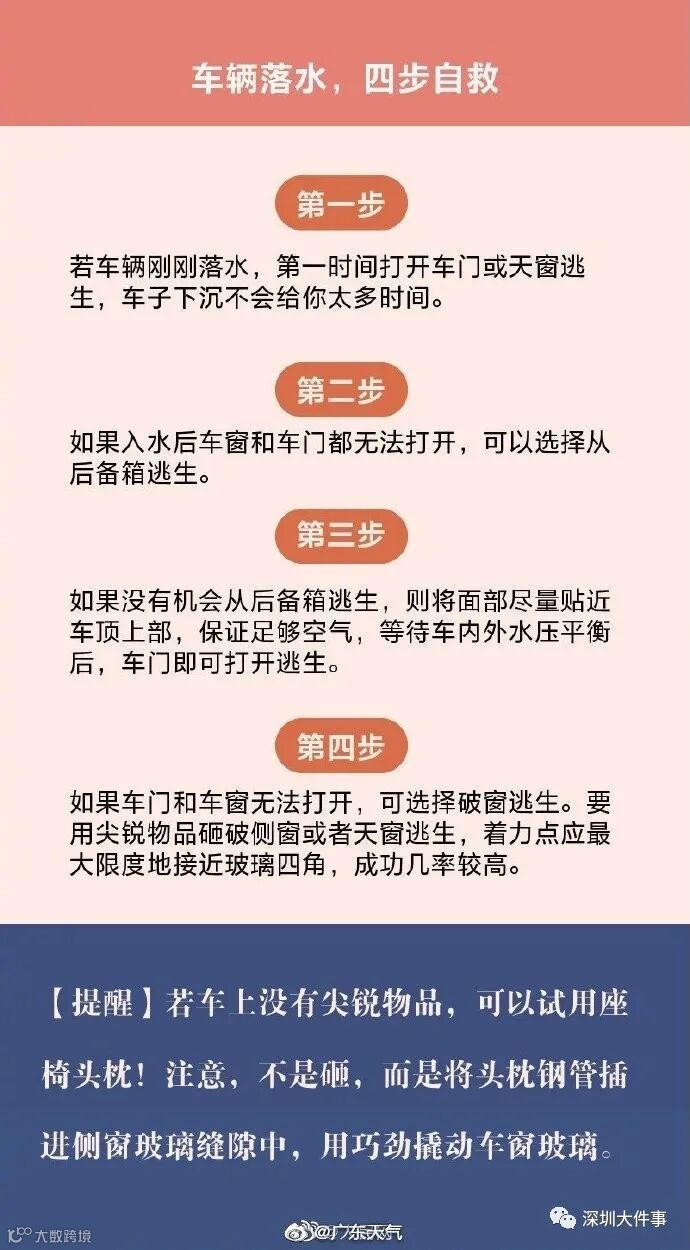 车辆落水，四步自救

第一步

若车辆刚刚落水，第一时间打开车门或天窗逃生，车子下沉不会给你太多时间。

第二步

如果入水后车窗和车门都无法打开，可以选择从后备箱逃生。

第三步

如果没有机会从后备箱逃生，则将面部尽量贴近车顶上部，保证足够空气，等待车内外水压平衡后，车门即可打开逃生。

第四步

如果车门和车窗无法打开，可选择破窗逃生。要用尖锐物品砸破侧窗或者天窗逃生，着力点应最大限度地接近玻璃四角，成功几率较高。

【提醒】若车上没有尖锐物品，可以试用座椅头枕！注意，不是砸，而是将头枕钢管插进侧窗玻璃缝隙中，用巧劲撬动车窗玻璃。

大数跨境 @广东天气 深圳大件事